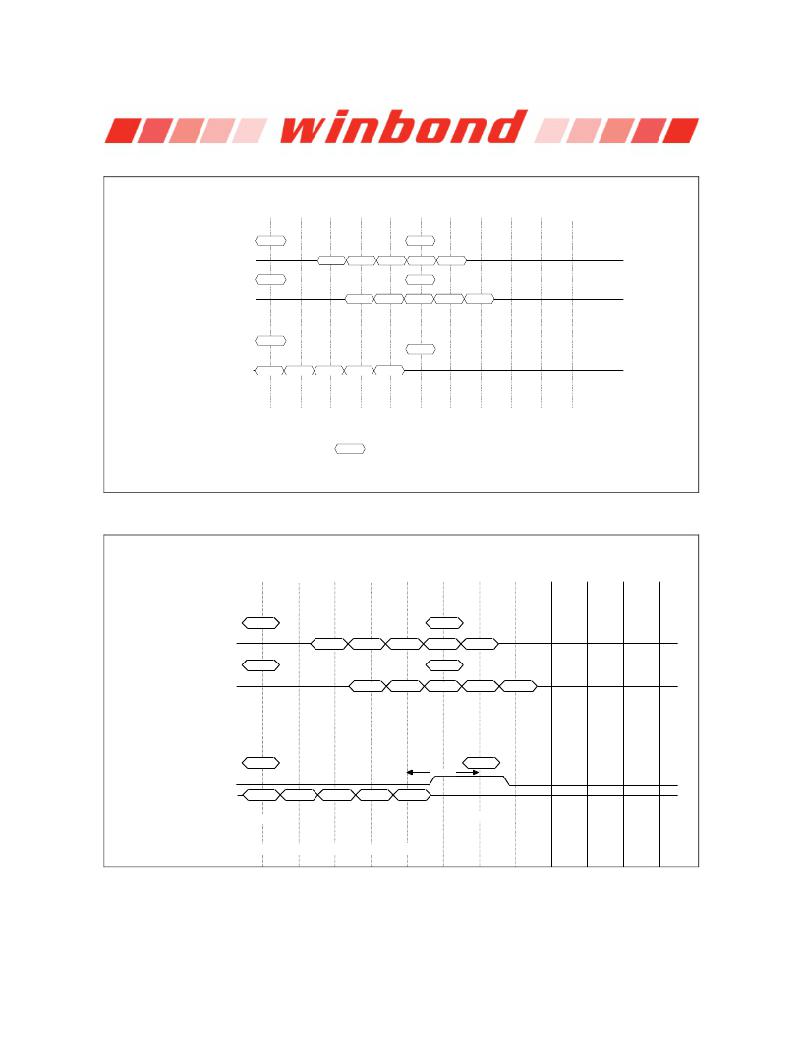 winbond